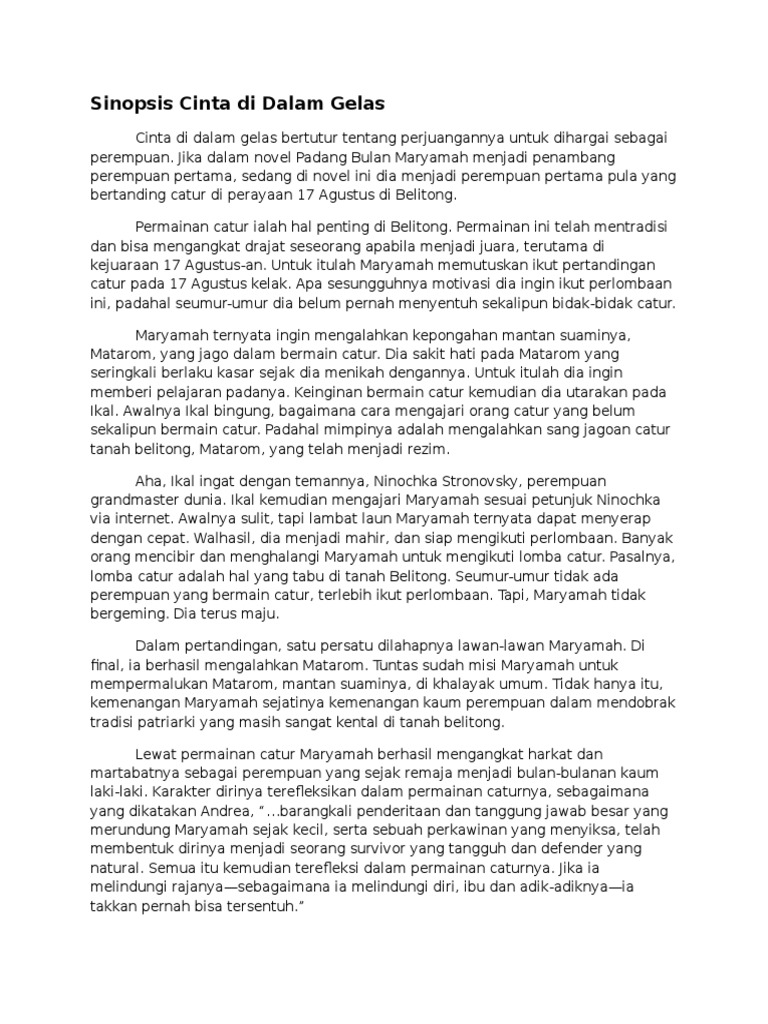 Sinopsis Cinta di Dalam Gelas

Cinta di dalam gelas bertutur tentang perjuangannya untuk dihargai sebagai perempuan. Jika dalam novel Padang Bulan Maryamah menjadi penambang perempuan pertama, sedang di novel ini dia menjadi perempuan pertama pula yang bertanding catur di perayaan 17 Agustus di Belitong.

Permainan catur ialah hal penting di Belitong. Permainan ini telah mentradisi dan bisa mengangkat drajat seseorang apabila menjadi juara, terutama di kejuaraan 17 Agustus-an. Untuk itulah Maryamah memutuskan ikut pertandingan catur pada 17 Agustus kelak. Apa sesungguhnya motivasi dia ingin ikut perlombaan ini, padahal seumur-umur dia belum pernah menyentuh sekalipun bidak-bidak catur.

Maryamah ternyata ingin mengalahkan kepongahan mantan suaminya, Matarom, yang jago dalam bermain catur. Dia sakit hati pada Matarom yang seringkali berlaku kasar sejak dia menikah dengannya. Untuk itulah dia ingin memberi pelajaran padanya. Keinginan bermain catur kemudian dia utarakan pada Ikal. Awalnya Ikal bingung, bagaimana cara mengajari orang catur yang belum sekalipun bermain catur. Padahal mimpinya adalah mengalahkan sang jagoan catur tanah belitong, Matarom, yang telah menjadi rezim.

Aha, Ikal ingat dengan temannya, Ninochka Stronovsky, perempuan grandmaster dunia. Ikal kemudian mengajari Maryamah sesuai petunjuk Ninochka via internet. Awalnya sulit, tapi lambat laun Maryamah ternyata dapat menyerap dengan cepat. Walhasil, dia menjadi mahir, dan siap mengikuti perlombaan. Banyak orang mencibir dan menghalangi Maryamah untuk mengikuti lomba catur. Pasalnya, lomba catur adalah hal yang tabu di tanah Belitong. Seumur-umur tidak ada perempuan yang bermain catur, terlebih ikut perlombaan. Tapi, Maryamah tidak bergeming. Dia terus maju.

Dalam pertandingan, satu persatu dilahapnya lawan-lawan Maryamah. Di final, ia berhasil mengalahkan Matarom. Tuntas sudah misi Maryamah untuk mempermalukan Matarom, mantan suaminya, di khalayak umum. Tidak hanya itu, kemenangan Maryamah sejatinya kemenangan kaum perempuan dalam mendobrak tradisi patriarki yang masih sangat kental di tanah belitong.

Lewat permainan catur Maryamah berhasil mengangkat harkat dan martabatnya sebagai perempuan yang sejak remaja menjadi bulan-bulanan kaum laki-laki. Karakter dirinya terefleksikan dalam permainan caturnya, sebagaimana yang dikatakan Andrea, "...barangkali penderitaan dan tanggung jawab besar yang merundung Maryamah sejak kecil, serta sebuah perkawinan yang menyiksa, telah membentuk dirinya menjadi seorang survivor yang tangguh dan defender yang natural. Semua itu kemudian terefleksi dalam permainan caturnya. Jika ia melindungi rajanya—sebagaimana ia melindungi diri, ibu dan adik-adiknya—ia takkan pernah bisa tersentuh."